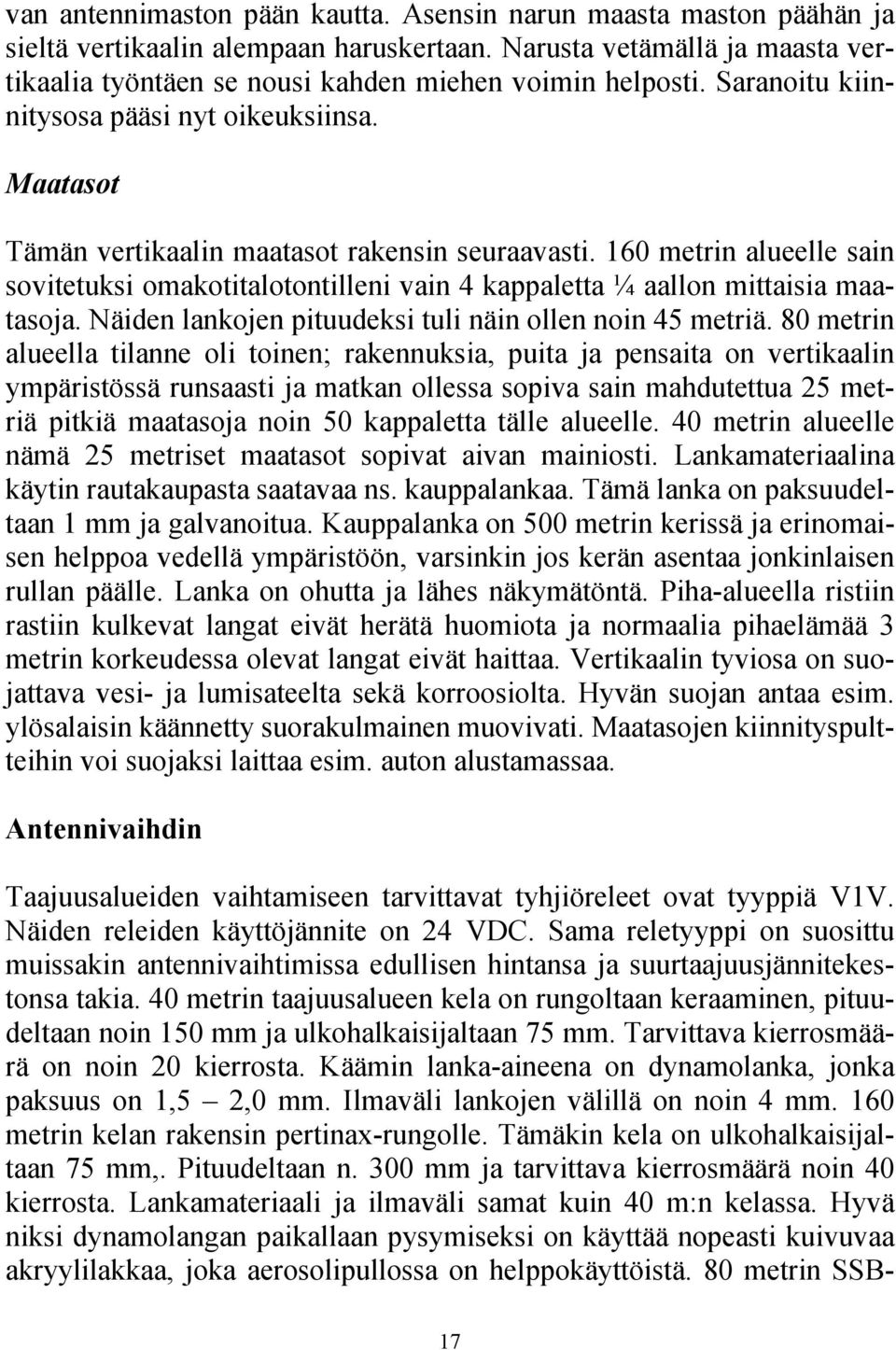 van antennimaston pään kautta. Asensin narun maasta maston päähän ja sieltä vertikaalin alempaan haruskertaan. Narusta vetämällä ja maasta vertikaalia työntäen se nousi kahden miehen voimin helposti. Saranoitu kiinnitysosa pääsi nyt oikeuksiinsa.

Maatasot

Tämän vertikaalin maatasot rakensin seuraavasti. 160 metrin alueelle sain sovitetuksi omakotitalotontilleni vain 4 kappaletta ¼ aallon mittaisia maatasoja. Näiden lankojen pituudeksi tuli näin ollen noin 45 metriä. 80 metrin alueella tilanne oli toinen; rakennuksia, puita ja pensaita on vertikaalin ympäristössä runsaasti ja matkan ollessa sopiva sain mahdutettua 25 metriä pitkiä maatasoja noin 50 kappaletta tälle alueelle. 40 metrin alueelle nämä 25 metriset maatasot sopivat aivan mainiosti. Lankamateriaalina käytin rautakaupasta saatavaa ns. kauppalankaa. Tämä lanka on paksuudeltaan 1 mm ja galvanoitua. Kauppalanka on 500 metrin kerissä ja erinomaisen helppoa vedellä ympäristöön, varsinkin jos kerän asentaa jonkinlaisen rullan päälle. Lanka on ohutta ja lähes näkymätöntä. Piha-alueella ristiin rastiin kulkevat langat eivät herätä huomiota ja normaalia pihaelämää 3 metrin korkeudessa olevat langat eivät haittaa. Vertikaalin tyviosa on suojattava vesi- ja lumisateelta sekä korroosiolta. Hyvän suojan antaa esim. ylösalaisin käännetty suorakulmainen muovivati. Maatasojen kiinnityspultteihin voi suojaksi laittaa esim. auton alustamassaa.

Antennivaihdin

Taajuusalueiden vaihtamiseen tarvittavat tyhjiöreleet ovat tyyppiä V1V. Näiden releiden käyttöjännite on 24 VDC. Sama reletyyppi on suosittu muissakin antennivaihtimissa edullisen hintansa ja suurtaajuusjännitekestonsa takia. 40 metrin taajuusalueen kela on rungoltaan keraaminen, pituudeltaan noin 150 mm ja ulkohalkaisijaltaan 75 mm. Tarvittava kierrosmäärä on noin 20 kierrosta. Käämin lanka-aineena on dynamolanka, jonka paksuus on 1,5 – 2,0 mm. Ilmaväli lankojen välillä on noin 4 mm. 160 metrin kelan rakensin pertinax-rungolle. Tämäkin kela on ulkohalkaisijaltaan 75 mm,. Pituudeltaan n. 300 mm ja tarvittava kierrosmäärä noin 40 kierrosta. Lankamateriaali ja ilmaväli samat kuin 40 m:n kelassa. Hyvä niksi dynamolangan paikallaan pysymiseksi on käyttää nopeasti kuivuvaa akryylilakkaa, joka aerosolipullossa on helppokäyttöistä. 80 metrin SSB-

17